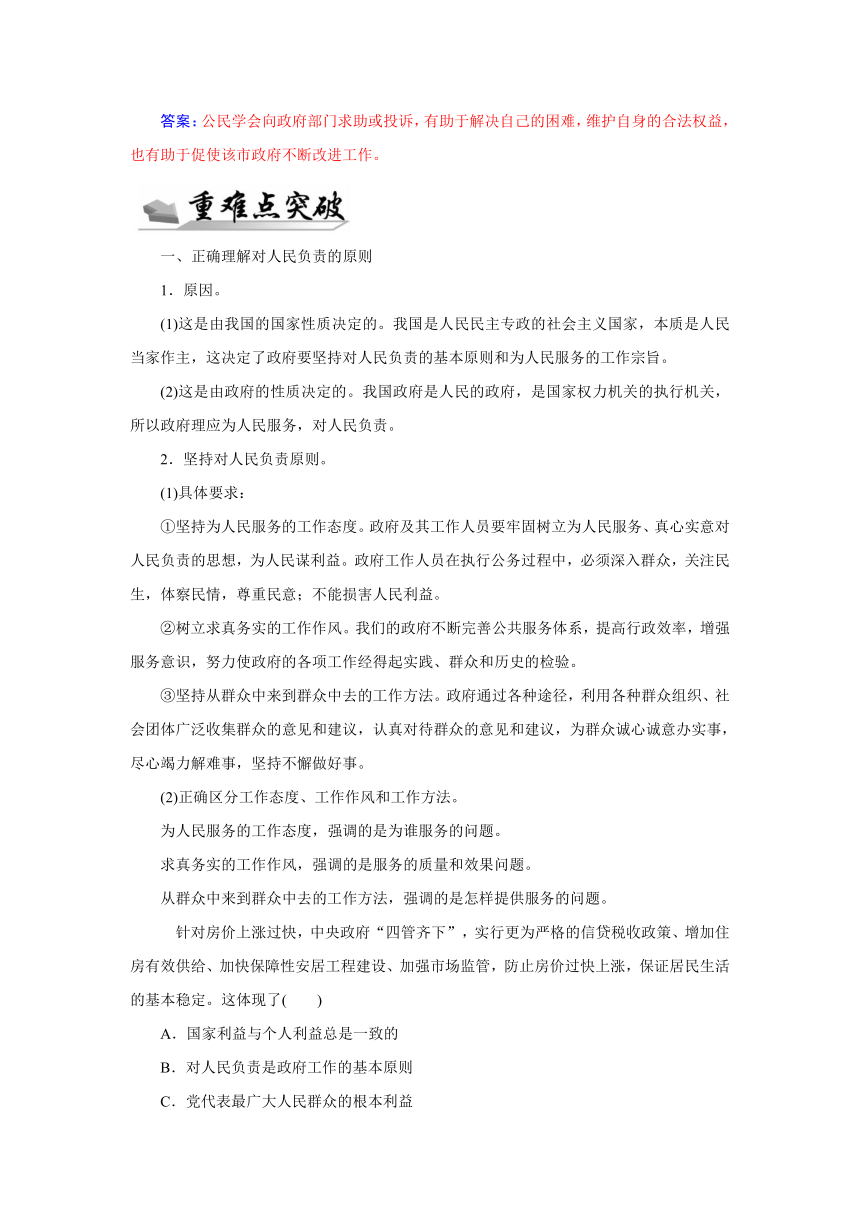 答案：公民学会向政府部门求助或投诉，有助于解决自己的困难，维护自身的合法权益，也有助于促使该市政府不断改进工作。

重难点突破

一、正确理解对人民负责的原则

1．原因。

(1)这是由我国的国家性质决定的。我国是人民民主专政的社会主义国家，本质是人民当家作主，这决定了政府要坚持对人民负责的基本原则和为人民服务的工作宗旨。

(2)这是由政府的性质决定的。我国政府是人民的政府，是国家权力机关的执行机关，所以政府理应为人民服务，对人民负责。

2．坚持对人民负责原则。

(1)具体要求：

①坚持为人民服务的工作态度。政府及其工作人员要牢固树立为人民服务、真心实意对人民负责的思想，为人民谋利益。政府工作人员在执行公务过程中，必须深入群众，关注民生，体察民情，尊重民意；不能损害人民利益。

②树立求真务实的工作作风。我们的政府不断完善公共服务体系，提高行政效率，增强服务意识，努力使政府的各项工作经得起实践、群众和历史的检验。

③坚持从群众中来到群众中去的工作方法。政府通过各种途径，利用各种群众组织、社会团体广泛收集群众的意见和建议，认真对待群众的意见和建议，为群众诚心诚意办实事，尽心竭力解难事，坚持不懈做好事。

(2)正确区分工作态度、工作作风和工作方法。

为人民服务的工作态度，强调的是为谁服务的问题。

求真务实的工作作风，强调的是服务的质量和效果问题。

从群众中来到群众中去的工作方法，强调的是怎样提供服务的问题。

针对房价上涨过快，中央政府“四管齐下”，实行更为严格的信贷税收政策、增加住房有效供给、加快保障性安居工程建设、加强市场监管，防止房价过快上涨，保证居民生活的基本稳定。这体现了(　　)

A．国家利益与个人利益总是一致的

B．对人民负责是政府工作的基本原则

C．党代表最广大人民群众的根本利益